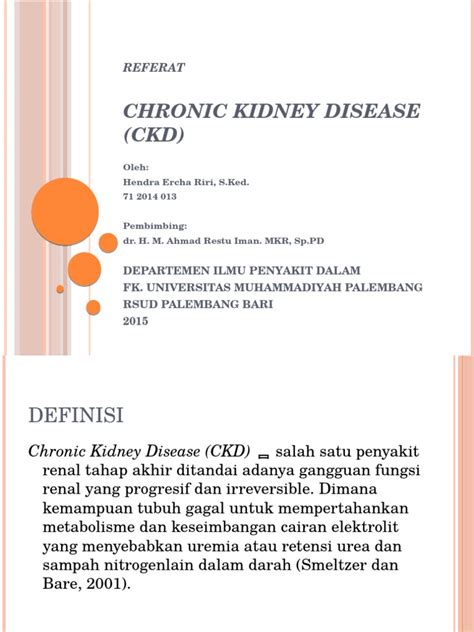 REFERAT

CHRONIC KIDNEY DISEASE (CKD)

Oleh:
Hendra Ercha Riri, S.Ked.
71 2014 013

Pembimbing:
dr. H. M. Ahmad Restu Iman. MKR, Sp.PD

DEPARTEMEN ILMU PENYAKIT DALAM
FK. UNIVERSITAS MUHAMMADIYAH PALEMBANG
RSUD PALEMBANG BARI
2015

DEFINISI

Chronic Kidney Disease (CKD) = salah satu penyakit renal tahap akhir ditandai adanya gangguan fungsi renal yang progresif dan irreversible. Dimana kemampuan tubuh gagal untuk mempertahankan metabolisme dan keseimbangan cairan elektrolit yang menyebabkan uremia atau retensi urea dan sampah nitrogenlain dalam darah (Smeltzer dan Bare, 2001).